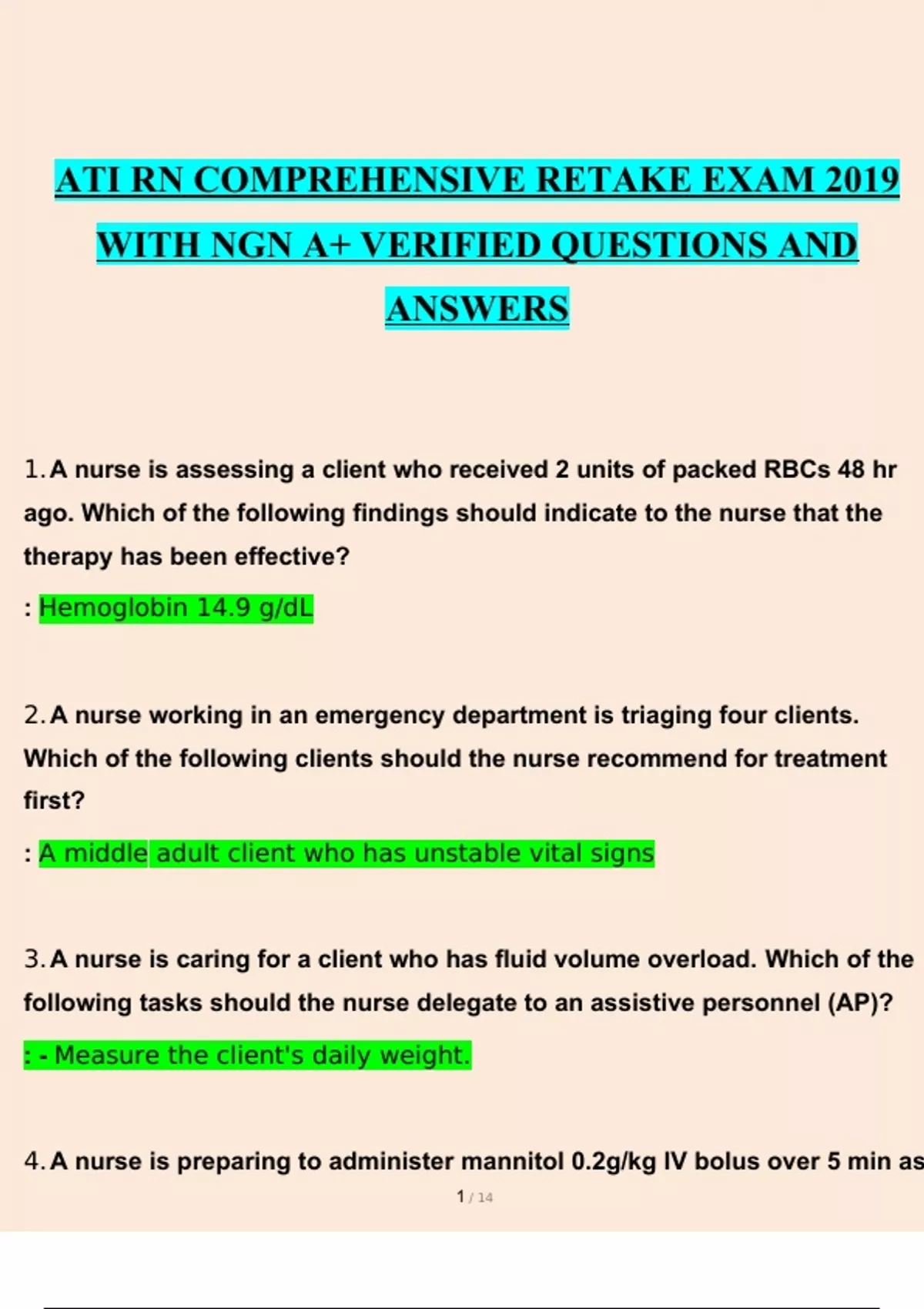 ATI RN COMPREHENSIVE RETAKE EXAM 2019 WITH NGN A+ VERIFIED QUESTIONS AND ANSWERS

1. A nurse is assessing a client who received 2 units of packed RBCs 48 hr ago. Which of the following findings should indicate to the nurse that the therapy has been effective?

: Hemoglobin 14.9 g/dL

2. A nurse working in an emergency department is triaging four clients. Which of the following clients should the nurse recommend for treatment first?

: A middle adult client who has unstable vital signs

3. A nurse is caring for a client who has fluid volume overload. Which of the following tasks should the nurse delegate to an assistive personnel (AP)?

: - Measure the client's daily weight.

4. A nurse is preparing to administer mannitol 0.2g/kg IV bolus over 5 min as

1 / 14